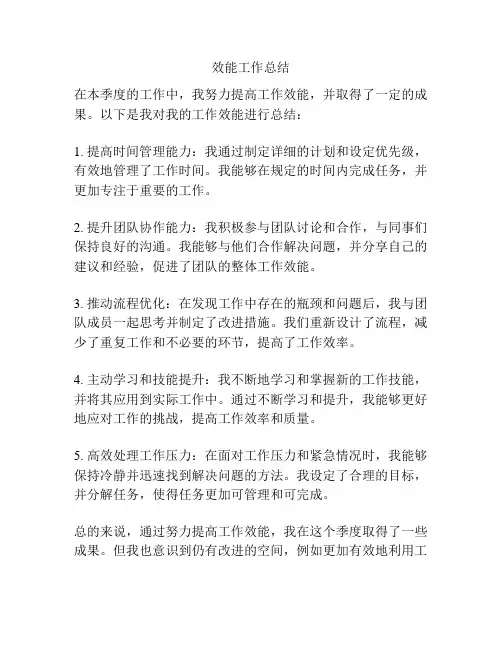 效能工作总结

在本季度的工作中，我努力提高工作效能，并取得了一定的成果。以下是我对我的工作效能进行总结：

1. 提高时间管理能力：我通过制定详细的计划和设定优先级，有效地管理了工作时间。我能够在规定的时间内完成任务，并更加专注于重要的工作。

2. 提升团队协作能力：我积极参与团队讨论和合作，与同事们保持良好的沟通。我能够与他们合作解决问题，并分享自己的建议和经验，促进了团队的整体工作效能。

3. 推动流程优化：在发现工作中存在的瓶颈和问题后，我与团队成员一起思考并制定了改进措施。我们重新设计了流程，减少了重复工作和不必要的环节，提高了工作效率。

4. 主动学习和技能提升：我不断地学习和掌握新的工作技能，并将其应用到实际工作中。通过不断学习和提升，我能够更好地应对工作的挑战，提高工作效率和质量。

5. 高效处理工作压力：在面对工作压力和紧急情况时，我能够保持冷静并迅速找到解决问题的方法。我设定了合理的目标，并分解任务，使得任务更加可管理和可完成。

总的来说，通过努力提高工作效能，我在这个季度取得了一些成果。但我也意识到仍有改进的空间，例如更加有效地利用工